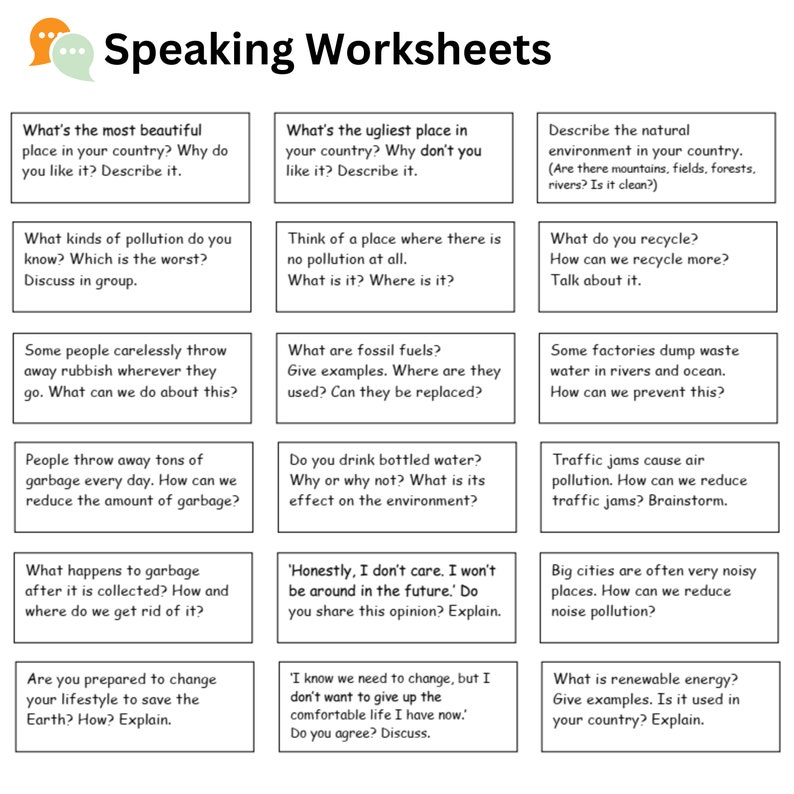 Speaking Worksheets

What's the most beautiful place in your country? Why do you like it? Describe it.

What's the ugliest place in your country? Why don't you like it? Describe it.

Describe the natural environment in your country. (Are there mountains, fields, forests, rivers? Is it clean?)

What kinds of pollution do you know? Which is the worst? Discuss in group.

Think of a place where there is no pollution at all. What is it? Where is it?

What do you recycle? How can we recycle more? Talk about it.

Some people carelessly throw away rubbish wherever they go. What can we do about this?

What are fossil fuels? Give examples. Where are they used? Can they be replaced?

Some factories dump waste water in rivers and ocean. How can we prevent this?

People throw away tons of garbage every day. How can we reduce the amount of garbage?

Do you drink bottled water? Why or why not? What is its effect on the environment?

Traffic jams cause air pollution. How can we reduce traffic jams? Brainstorm.

What happens to garbage after it is collected? How and where do we get rid of it?

'Honestly, I don't care. I won't be around in the future.' Do you share this opinion? Explain.

Big cities are often very noisy places. How can we reduce noise pollution?

Are you prepared to change your lifestyle to save the Earth? How? Explain.

'I know we need to change, but I don't want to give up the comfortable life I have now.' Do you agree? Discuss.

What is renewable energy? Give examples. Is it used in your country? Explain.